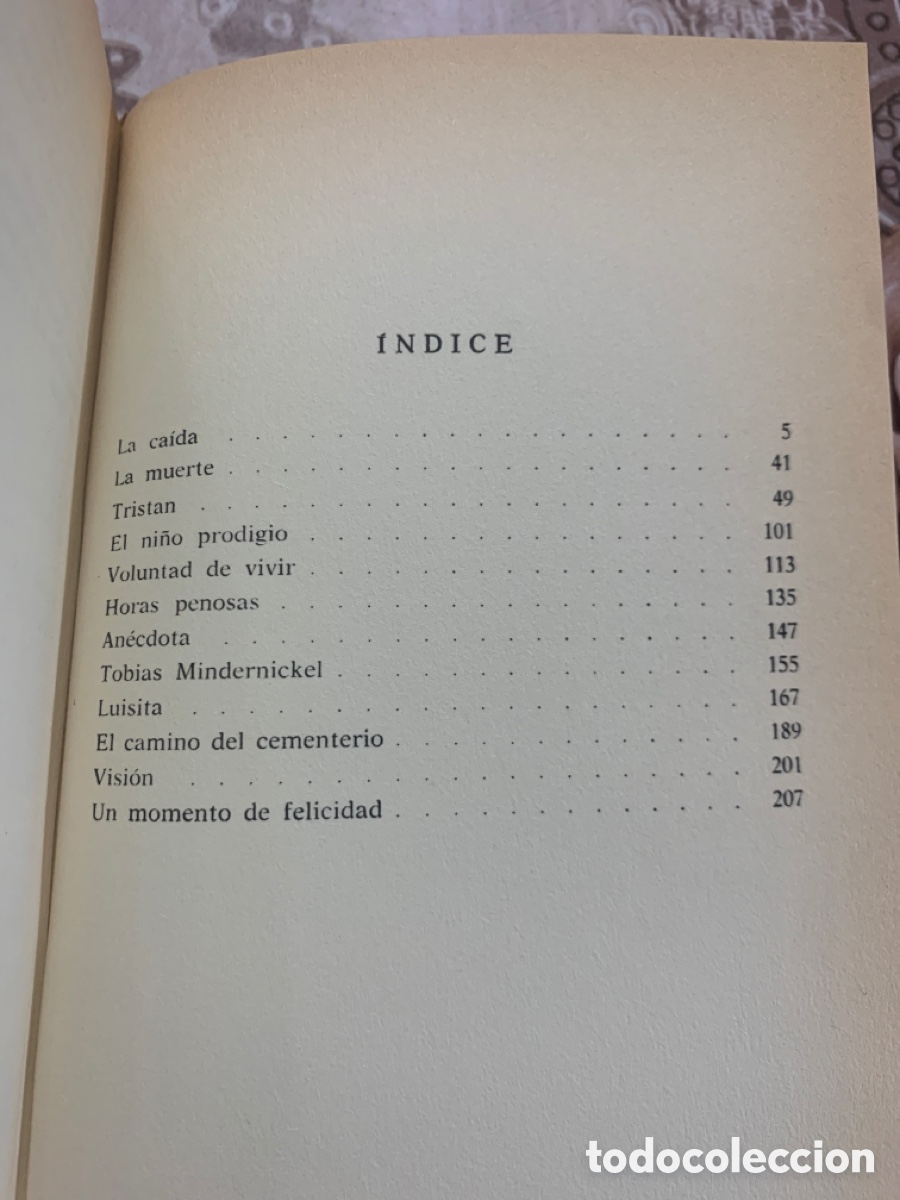 ÍNDICE

La caída 5
La muerte 41
Tristan 49
El niño prodigio 101
Voluntad de vivir 113
Horas penosas 135
Anécdota 147
Tobias Mindernickel 155
Luisita 167
El camino del cementerio 189
Visión 201
Un momento de felicidad 207

todocoleccion